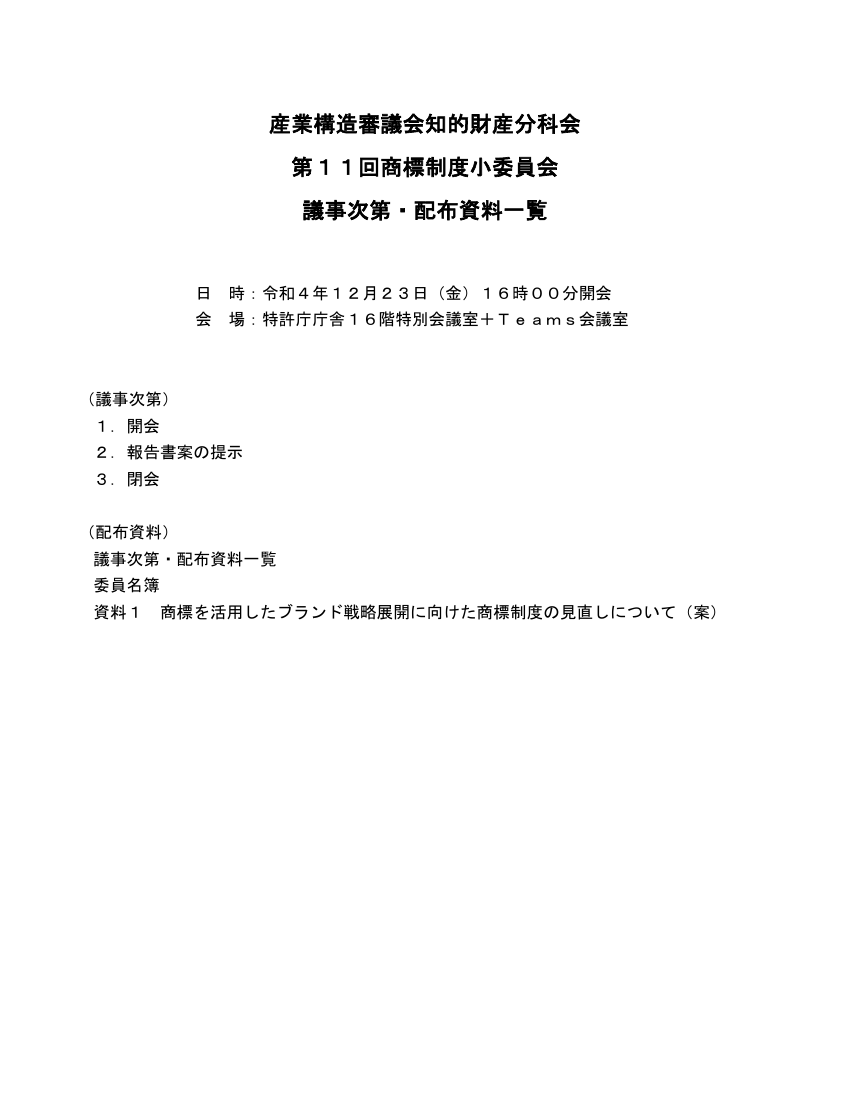 産業構造審議会知的財産分科会

第１１回商標制度小委員会

議事次第・配布資料一覧

日　時：令和４年１２月２３日（金）１６時００分開会
会　場：特許庁庁舎１６階特別会議室＋Ｔｅａｍｓ会議室

（議事次第）
１．開会
２．報告書案の提示
３．閉会

（配布資料）
議事次第・配布資料一覧
委員名簿
資料１　商標を活用したブランド戦略展開に向けた商標制度の見直しについて（案）